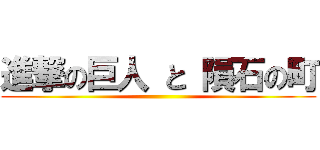 進撃の巨人 と 隕石の町